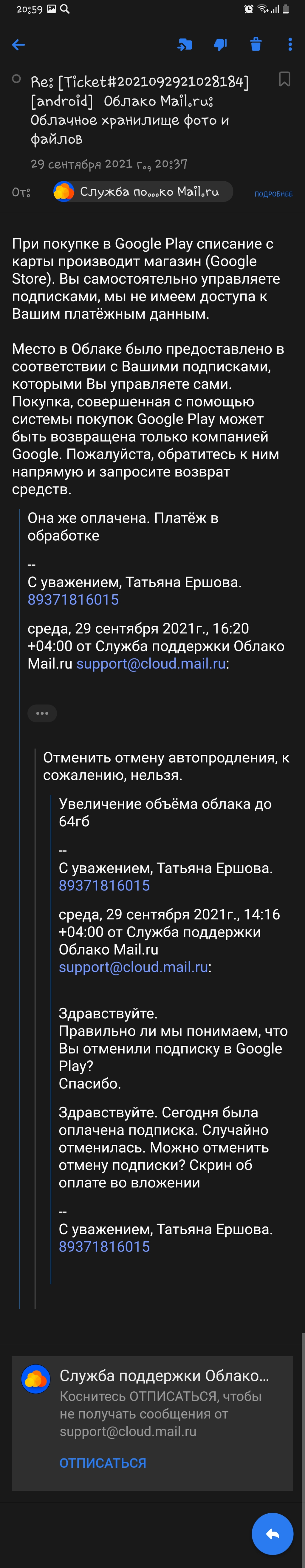 20:59

Re: [Ticket#2021092921028184] [android] Облако Mail.ru: Облачное хранилище фото и файлов

29 сентября 2021 г., 20:37

От: Служба по...ко Mail.ru ПОДРОБНЕЕ

При покупке в Google Play списание с карты производит магазин (Google Store). Вы самостоятельно управляете подписками, мы не имеем доступа к Вашим платёжным данным.

Место в Облаке было предоставлено в соответствии с Вашими подписками, которыми Вы управляете сами. Покупка, совершенная с помощью системы покупок Google Play может быть возвращена только компанией Google. Пожалуйста, обратитесь к ним напрямую и запросите возврат средств.

Она же оплачена. Платёж в обработке

--
С уважением, Татьяна Ершова.
89371816015

среда, 29 сентября 2021г., 16:20 +04:00 от Служба поддержки Облако Mail.ru support@cloud.mail.ru:

...

Отменить отмену автопродления, к сожалению, нельзя.

Увеличение объёма облака до 64гб

--
С уважением, Татьяна Ершова.
89371816015

среда, 29 сентября 2021г., 14:16 +04:00 от Служба поддержки Облако Mail.ru support@cloud.mail.ru:

Здравствуйте.
Правильно ли мы понимаем, что Вы отменили подписку в Google Play?
Спасибо.

Здравствуйте. Сегодня была оплачена подписка. Случайно отменилась. Можно отменить отмену подписки? Скрин об оплате во вложении

--
С уважением, Татьяна Ершова.
89371816015

Служба поддержки Облако...
Коснитесь ОТПИСАТЬСЯ, чтобы не получать сообщения от support@cloud.mail.ru

ОТПИСАТЬСЯ